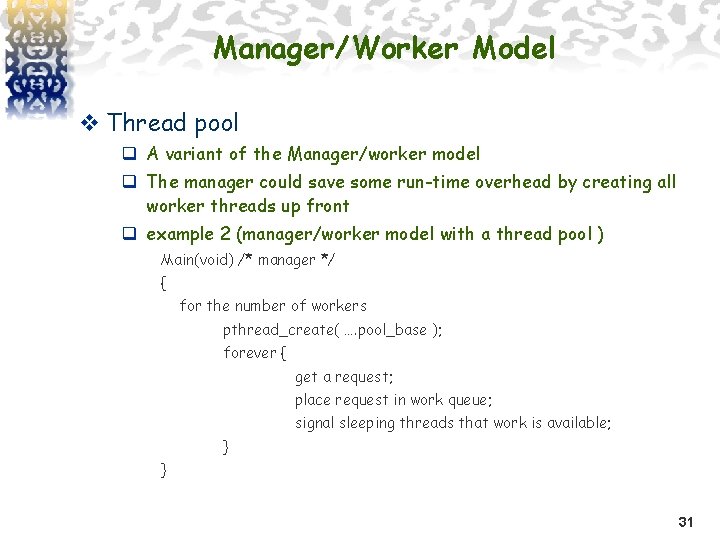 Manager/Worker Model

❖ Thread pool

❑ A variant of the Manager/worker model

❑ The manager could save some run-time overhead by creating all worker threads up front

❑ example 2 (manager/worker model with a thread pool )

Main(void) /* manager */
{
for the number of workers
pthread_create( ....pool_base );
forever {
get a request;
place request in work queue;
signal sleeping threads that work is available;
}
}

31